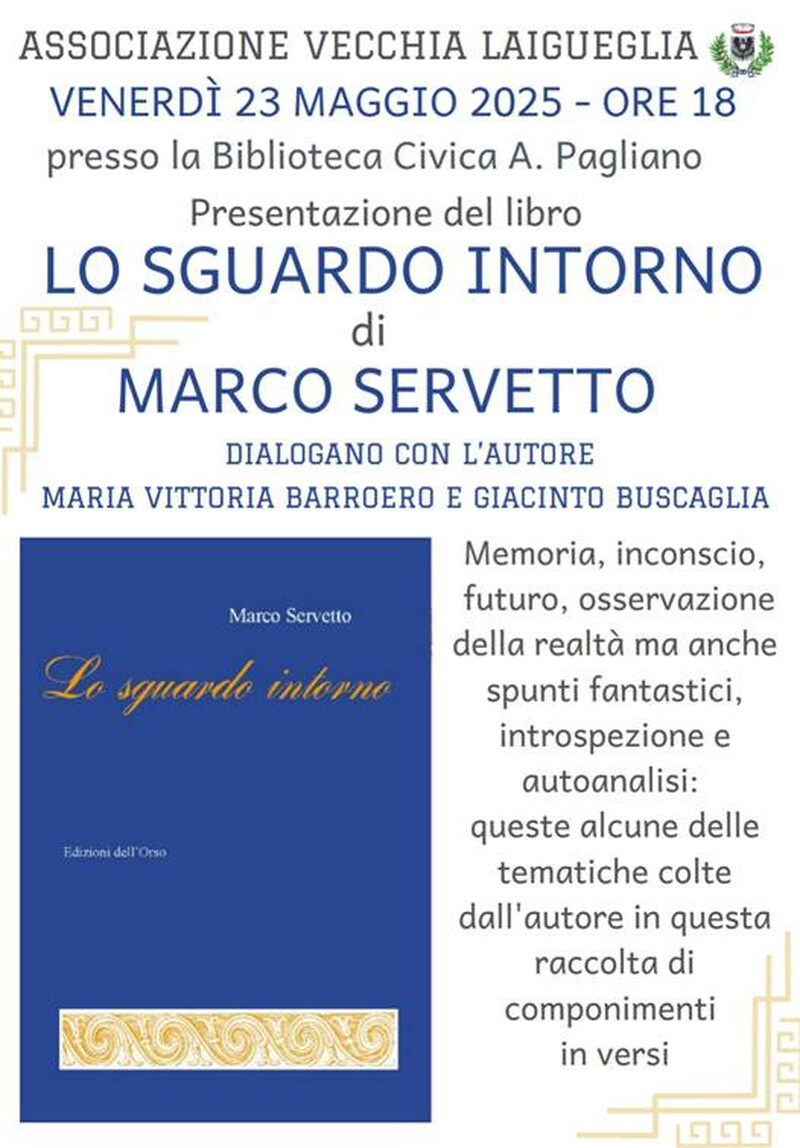 ASSOCIAZIONE VECCHIA LAIGUEGLIA
VENERDÌ 23 MAGGIO 2025 - ORE 18
presso la Biblioteca Civica A. Pagliano
Presentazione del libro
LO SGUARDO INTORNO
di
MARCO SERVETTO
DIALOGANO CON L'AUTORE
MARIA VITTORIA BARROERO E GIACINTO BUSCAGLIA

Marco Servetto
Lo sguardo intorno
Edizioni dell'Orso

Memoria, inconscio, futuro, osservazione della realtà ma anche spunti fantastici, introspezione e autoanalisi: queste alcune delle tematiche colte dall'autore in questa raccolta di componimenti in versi